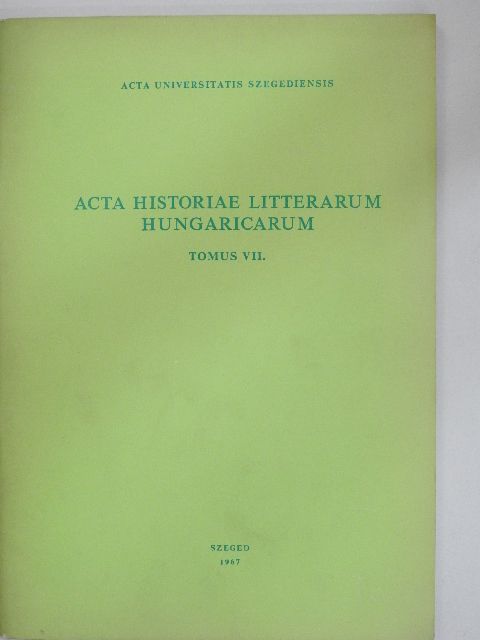 ACTA UNIVERSITATIS SZEGEDIENSIS

ACTA HISTORIAE LITTERARUM HUNGARICARUM

TOMUS VII.

SZEGED
1967